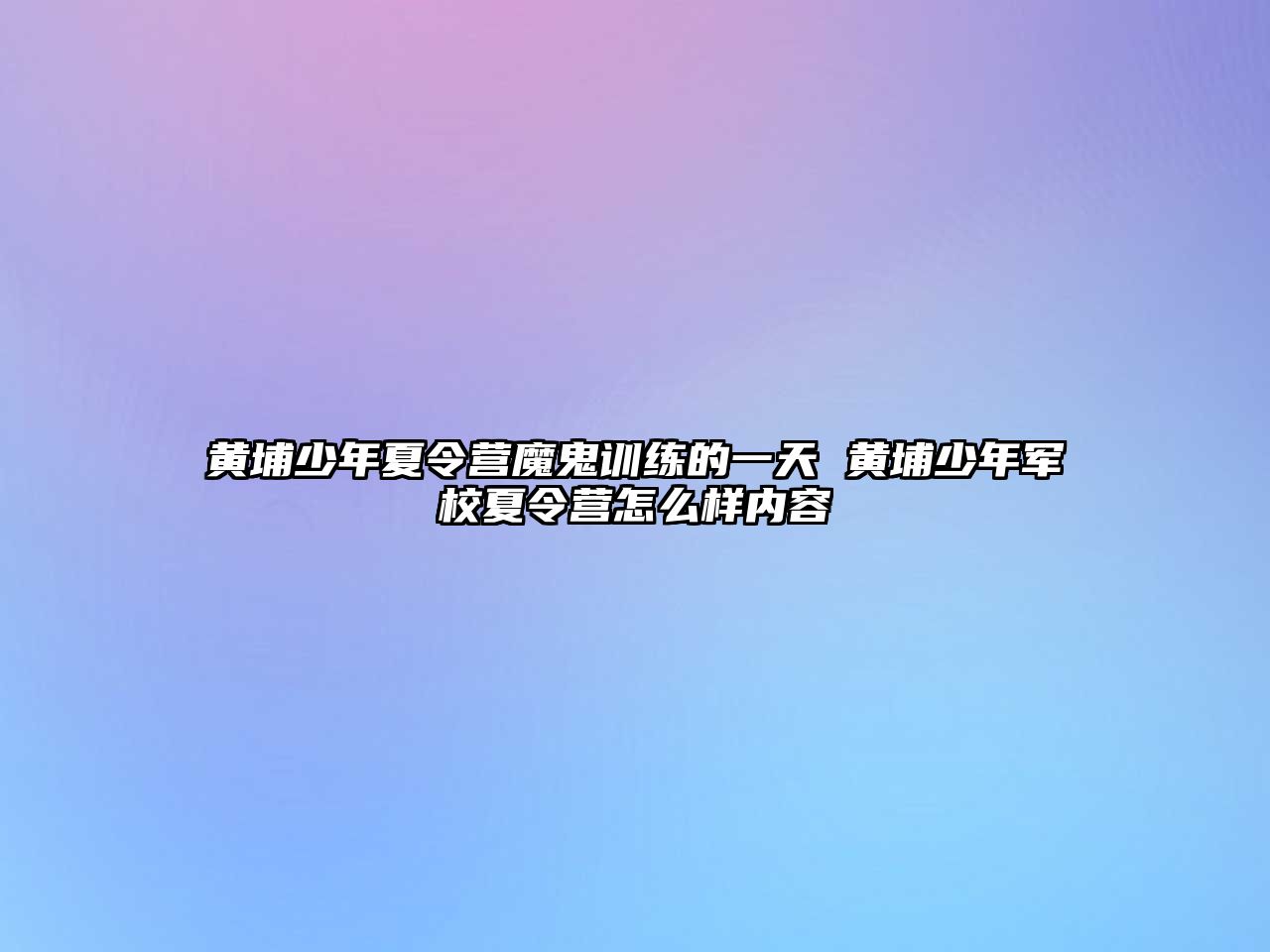 黄埔少年夏令营魔鬼训练的一天 黄埔少年军校夏令营怎么样内容